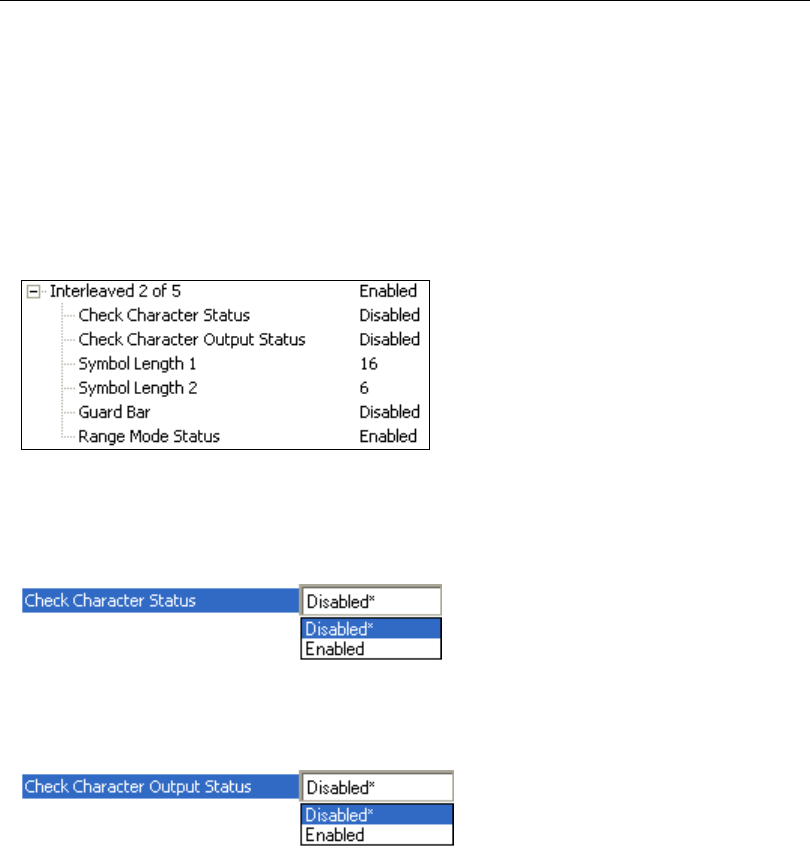 Interleaved 2 of 5 Enabled
Check Character Status Disabled
Check Character Output Status Disabled
Symbol Length 1 16
Symbol Length 2 6
Guard Bar Disabled
Range Mode Status Enabled

Check Character Status
Disabled*
Disabled*
Enabled

Check Character Output Status
Disabled*
Disabled*
Enabled